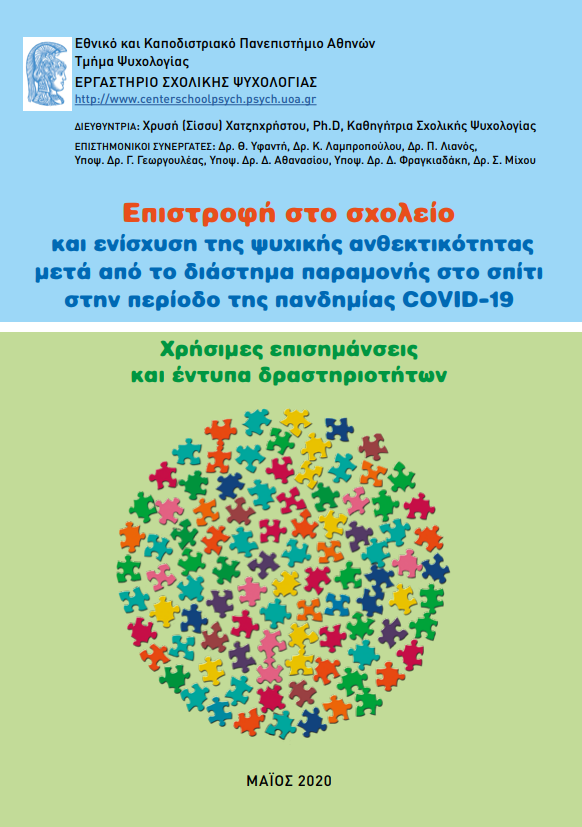 Εθνικό και Καποδιστριακό Πανεπιστήμιο Αθηνών
Τμήμα Ψυχολογίας
ΕΡΓΑΣΤΗΡΙΟ ΣΧΟΛΙΚΗΣ ΨΥΧΟΛΟΓΙΑΣ
http://www.centerschoolpsych.psych.uoa.gr

ΔΙΕΥΘΥΝΤΡΙΑ: Χρυσή (Σίσσυ) Χατζηχρήστου, Ph.D, Καθηγήτρια Σχολικής Ψυχολογίας

ΕΠΙΣΤΗΜΟΝΙΚΟΙ ΣΥΝΕΡΓΑΤΕΣ: Δρ. Θ. Υφαντή, Δρ. Κ. Λαμπροπούλου, Δρ. Π. Λιανός, Υποψ. Δρ. Γ. Γεωργουλέας, Υποψ. Δρ. Δ. Αθανασίου, Υποψ. Δρ. Δ. Φραγκιαδάκη, Δρ. Σ. Μίχου

Επιστροφή στο σχολείο
και ενίσχυση της ψυχικής ανθεκτικότητας μετά από το διάστημα παραμονής στο σπίτι στην περίοδο της πανδημίας COVID-19

Χρήσιμες επισημάνσεις
και έντυπα δραστηριοτήτων

ΜΑΪΟΣ 2020